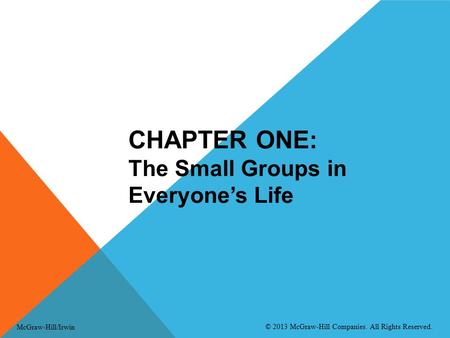 CHAPTER ONE:
The Small Groups in Everyone's Life

McGraw-Hill/Irwin

© 2013 McGraw-Hill Companies. All Rights Reserved.